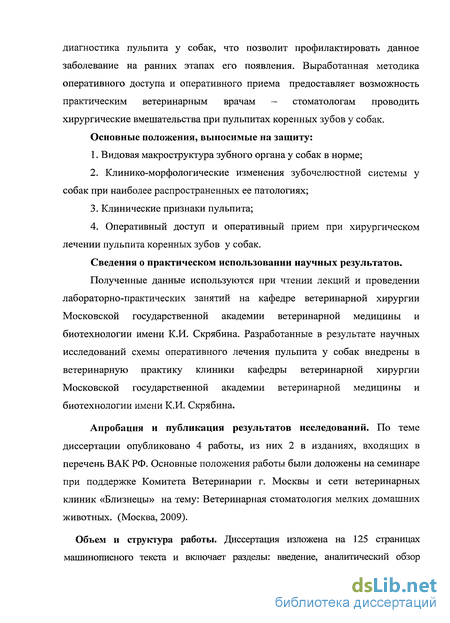 диагностика пульпита у собак, что позволит профилактировать данное заболевание на ранних этапах его появления. Выработанная методика оперативного доступа и оперативного приема предоставляет возможность практическим ветеринарным врачам – стоматологам проводить хирургические вмешательства при пульпитах коренных зубов у собак.

Основные положения, выносимые на защиту:

1. Видовая макроструктура зубного органа у собак в норме;

2. Клинико-морфологические изменения зубочелюстной системы у собак при наиболее распространенных ее патологиях;

3. Клинические признаки пульпита;

4. Оперативный доступ и оперативный прием при хирургическом лечении пульпита коренных зубов у собак.

Сведения о практическом использовании научных результатов.

Полученные данные используются при чтении лекций и проведении лабораторно-практических занятий на кафедре ветеринарной хирургии Московской государственной академии ветеринарной медицины и биотехнологии имени К.И. Скрябина. Разработанные в результате научных исследований схемы оперативного лечения пульпита у собак внедрены в ветеринарную практику клиники кафедры ветеринарной хирургии Московской государственной академии ветеринарной медицины и биотехнологии имени К.И. Скрябина.

Апробация и публикация результатов исследований. По теме диссертации опубликовано 4 работы, из них 2 в изданиях, входящих в перечень ВАК РФ. Основные положения работы были доложены на семинаре при поддержке Комитета Ветеринарии г. Москвы и сети ветеринарных клиник «Близнецы» на тему: Ветеринарная стоматология мелких домашних животных. (Москва, 2009).

Объем и структура работы. Диссертация изложена на 125 страницах машинописного текста и включает разделы: введение, аналитический обзор

dsLib.net
библиотека диссертаций